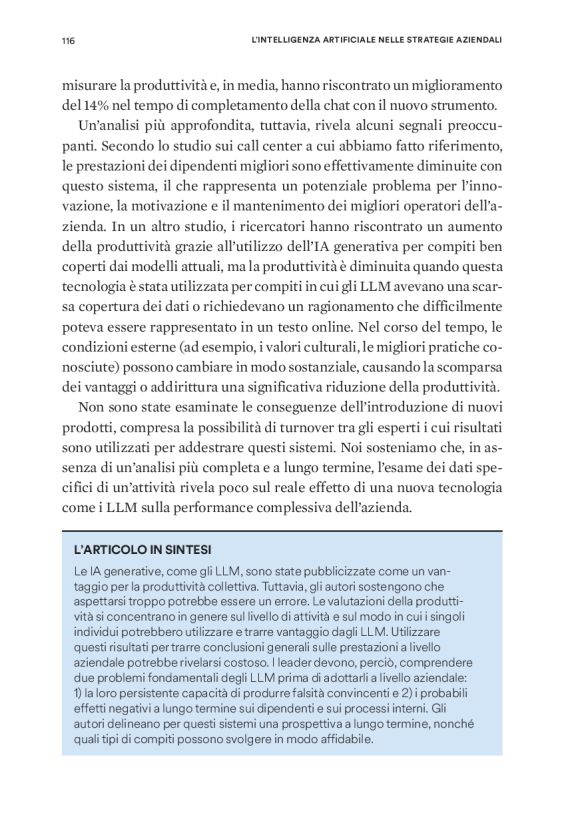 116

L'INTELLIGENZA ARTIFICIALE NELLE STRATEGIE AZIENDALI

misurare la produttività e, in media, hanno riscontrato un miglioramento del 14% nel tempo di completamento della chat con il nuovo strumento.

Un'analisi più approfondita, tuttavia, rivela alcuni segnali preoccupanti. Secondo lo studio sui call center a cui abbiamo fatto riferimento, le prestazioni dei dipendenti migliori sono effettivamente diminuite con questo sistema, il che rappresenta un potenziale problema per l'innovazione, la motivazione e il mantenimento dei migliori operatori dell'azienda. In un altro studio, i ricercatori hanno riscontrato un aumento della produttività grazie all'utilizzo dell'IA generativa per compiti ben coperti dai modelli attuali, ma la produttività è diminuita quando questa tecnologia è stata utilizzata per compiti in cui gli LLM avevano una scarsa copertura dei dati o richiedevano un ragionamento che difficilmente poteva essere rappresentato in un testo online. Nel corso del tempo, le condizioni esterne (ad esempio, i valori culturali, le migliori pratiche conosciute) possono cambiare in modo sostanziale, causando la scomparsa dei vantaggi o addirittura una significativa riduzione della produttività.

Non sono state esaminate le conseguenze dell'introduzione di nuovi prodotti, compresa la possibilità di turnover tra gli esperti i cui risultati sono utilizzati per addestrare questi sistemi. Noi sosteniamo che, in assenza di un'analisi più completa e a lungo termine, l'esame dei dati specifici di un'attività rivela poco sul reale effetto di una nuova tecnologia come i LLM sulla performance complessiva dell'azienda.

L'ARTICOLO IN SINTESI

Le IA generative, come gli LLM, sono state pubblicizzate come un vantaggio per la produttività collettiva. Tuttavia, gli autori sostengono che aspettarsi troppo potrebbe essere un errore. Le valutazioni della produttività si concentrano in genere sul livello di attività e sul modo in cui i singoli individui potrebbero utilizzare e trarre vantaggio dagli LLM. Utilizzare questi risultati per trarre conclusioni generali sulle prestazioni a livello aziendale potrebbe rivelarsi costoso. I leader devono, perciò, comprendere due problemi fondamentali degli LLM prima di adottarli a livello aziendale: 1) la loro persistente capacità di produrre falsità convincenti e 2) i probabili effetti negativi a lungo termine sui dipendenti e sui processi interni. Gli autori delineano per questi sistemi una prospettiva a lungo termine, nonché quali tipi di compiti possono svolgere in modo affidabile.